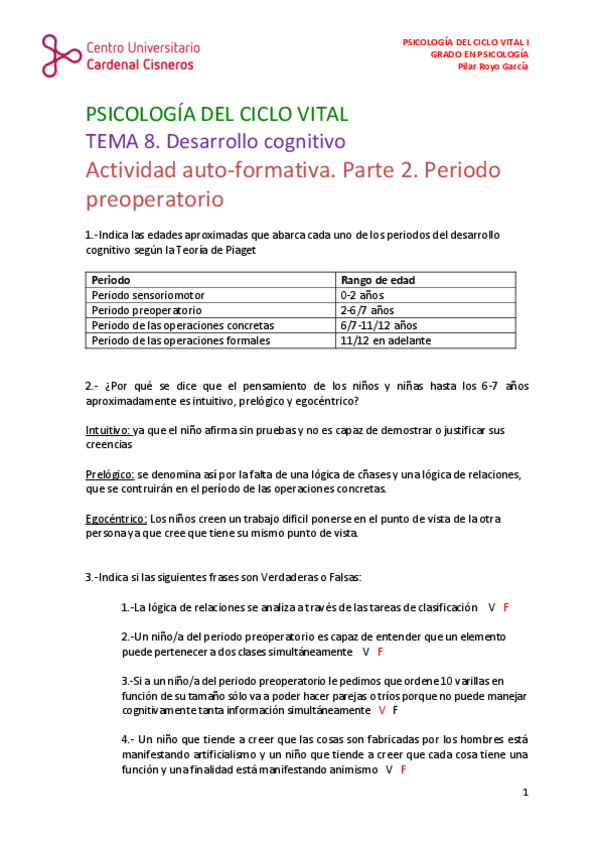 Centro Universitario
Cardenal Cisneros

PSICOLOGÍA DEL CICLO VITAL I
GRADO EN PSICOLOGÍA
Pilar Royo García

PSICOLOGÍA DEL CICLO VITAL
TEMA 8. Desarrollo cognitivo
Actividad auto-formativa. Parte 2. Periodo preoperatorio

1.-Indica las edades aproximadas que abarca cada uno de los periodos del desarrollo cognitivo según la Teoría de Piaget

| Periodo | Rango de edad |
|---|---|
| Periodo sensoriomotor | 0-2 años |
| Periodo preoperatorio | 2-6/7 años |
| Periodo de las operaciones concretas | 6/7-11/12 años |
| Periodo de las operaciones formales | 11/12 en adelante |

2.- ¿Por qué se dice que el pensamiento de los niños y niñas hasta los 6-7 años aproximadamente es intuitivo, prelógico y egocéntrico?

Intuitivo: ya que el niño afirma sin pruebas y no es capaz de demostrar o justificar sus creencias

Prelógico: se denomina así por la falta de una lógica de cñases y una lógica de relaciones, que se contruirán en el periodo de las operaciones concretas.

Egocéntrico: Los niños creen un trabajo difícil ponerse en el punto de vista de la otra persona ya que cree que tiene su mismo punto de vista.

3.-Indica si las siguientes frases son Verdaderas o Falsas:

1.-La lógica de relaciones se analiza a través de las tareas de clasificación V F

2.-Un niño/a del periodo preoperatorio es capaz de entender que un elemento puede pertenecer a dos clases simultáneamente V F

3.-Si a un niño/a del periodo preoperatorio le pedimos que ordene 10 varillas en función de su tamaño sólo va a poder hacer parejas o tríos porque no puede manejar cognitivamente tanta información simultáneamente V F

4.- Un niño que tiende a creer que las cosas son fabricadas por los hombres está manifestando artificialismo y un niño que tiende a creer que cada cosa tiene una función y una finalidad está manifestando animismo V F

1